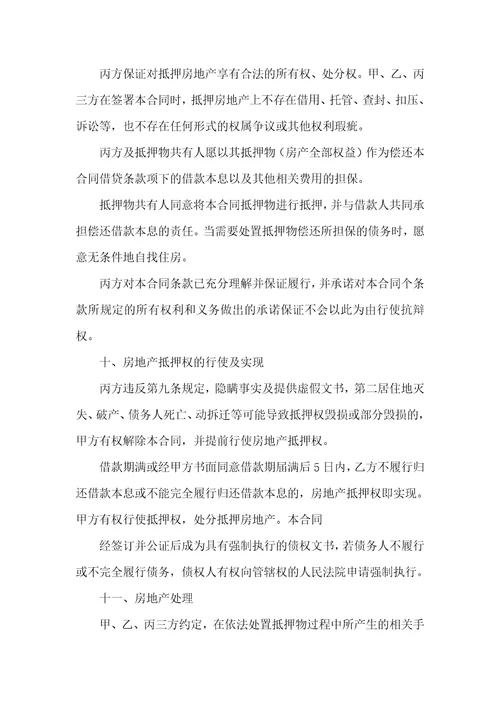 丙方保证对抵押房地产享有合法的所有权、处分权。甲、乙、丙三方在签署本合同时，抵押房地产上不存在借用、托管、查封、扣压、诉讼等，也不存在任何形式的权属争议或其他权利瑕疵。

丙方及抵押物共有人愿以其抵押物（房产全部权益）作为偿还本合同借贷条款项下的借款本息以及其他相关费用的担保。

抵押物共有人同意将本合同抵押物进行抵押，并与借款人共同承担偿还借款本息的责任。当需要处置抵押物偿还所担保的债务时，愿意无条件地自找住房。

丙方对本合同条款已充分理解并保证履行，并承诺对本合同个条款所规定的所有权利和义务做出的承诺保证不会以此为由行使抗辩权。

十、房地产抵押权的行使及实现

丙方违反第九条规定，隐瞒事实及提供虚假文书，第二居住地灭失、破产、债务人死亡、动拆迁等可能导致抵押权毁损或部分毁损的，甲方有权解除本合同，并提前行使房地产抵押权。

借款期满或经甲方书面同意借款期届满后 5 日内，乙方不履行归还借款本息或不能完全履行归还借款本息的，房地产抵押权即实现。甲方有权行使抵押权，处分抵押房地产。本合同

经签订并公证后成为具有强制执行的债权文书，若债务人不履行或不完全履行债务，债权人有权向管辖权的人民法院申请强制执行。

十一、房地产处理

甲、乙、丙三方约定，在依法处置抵押物过程中所产生的相关手